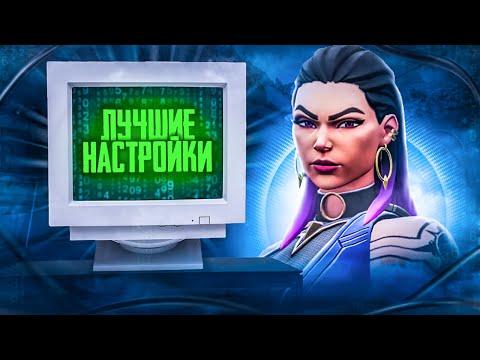 ЛУЧШИЕ НАСТРОЙКИ